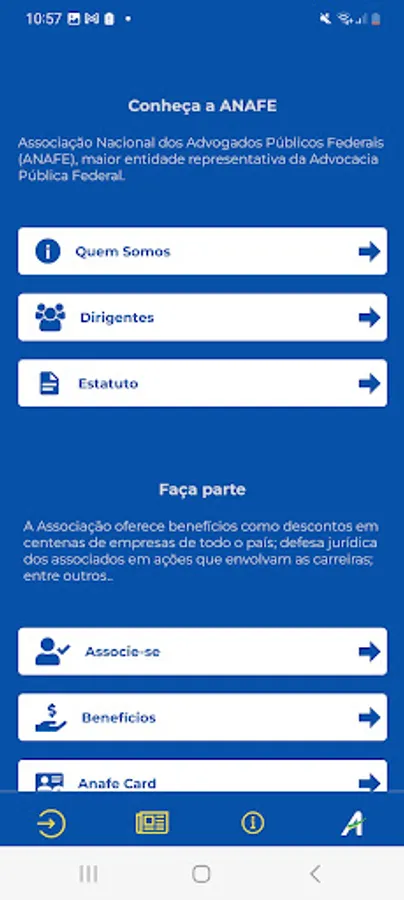 10:57

Conheça a ANAFE

Associação Nacional dos Advogados Públicos Federais (ANAFE), maior entidade representativa da Advocacia Pública Federal.

Quem Somos

Dirigentes

Estatuto

Faça parte

A Associação oferece benefícios como descontos em centenas de empresas de todo o país; defesa jurídica dos associados em ações que envolvam as carreiras; entre outros..

Associe-se

Benefícios

Anafe Card